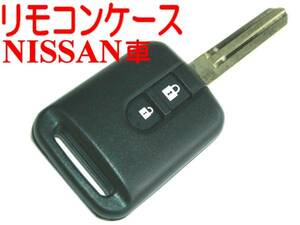 リモコンケース
NISSAN車